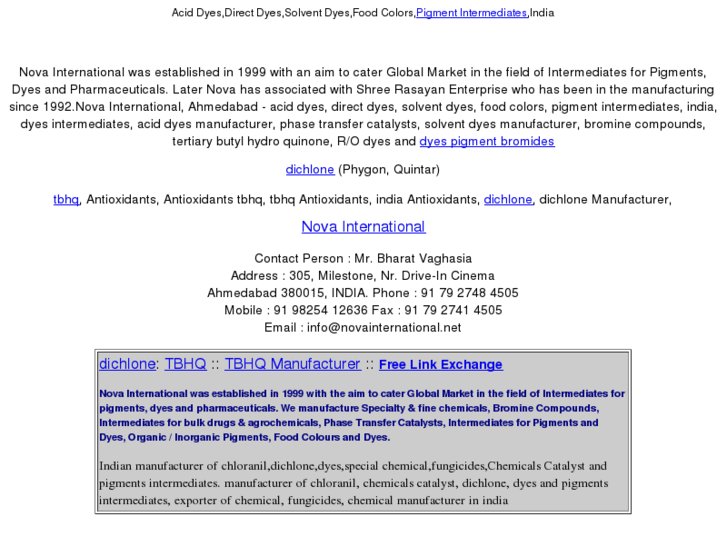 Acid Dyes,Direct Dyes,Solvent Dyes,Food Colors,Pigment Intermediates,India

Nova International was established in 1999 with an aim to cater Global Market in the field of Intermediates for Pigments, Dyes and Pharmaceuticals. Later Nova has associated with Shree Rasayan Enterprise who has been in the manufacturing since 1992.Nova International, Ahmedabad - acid dyes, direct dyes, solvent dyes, food colors, pigment intermediates, india, dyes intermediates, acid dyes manufacturer, phase transfer catalysts, solvent dyes manufacturer, bromine compounds, tertiary butyl hydro quinone, R/O dyes and dyes pigment bromides

dichlone (Phygon, Quintar)

tbhq, Antioxidants, Antioxidants tbhq, tbhq Antioxidants, india Antioxidants, dichlone, dichlone Manufacturer,

Nova International

Contact Person : Mr. Bharat Vaghasia
Address : 305, Milestone, Nr. Drive-In Cinema
Ahmedabad 380015, INDIA. Phone : 91 79 2748 4505
Mobile : 91 98254 12636 Fax : 91 79 2741 4505
Email : info@novainternational.net

dichlone: TBHQ :: TBHQ Manufacturer :: Free Link Exchange

Nova International was established in 1999 with the aim to cater Global Market in the field of Intermediates for pigments, dyes and pharmaceuticals. We manufacture Specialty & fine chemicals, Bromine Compounds, Intermediates for bulk drugs & agrochemicals, Phase Transfer Catalysts, Intermediates for Pigments and Dyes, Organic / Inorganic Pigments, Food Colours and Dyes.

Indian manufacturer of chloranil,dichlone,dyes,special chemical,fungicides,Chemicals Catalyst and pigments intermediates. manufacturer of chloranil, chemicals catalyst, dichlone, dyes and pigments intermediates, exporter of chemical, fungicides, chemical manufacturer in india